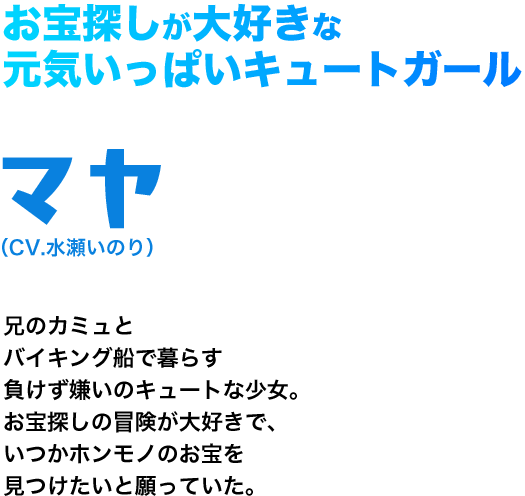 お宝探しが大好きな
元気いっぱいキュートガール

マヤ
(CV.水瀬いのり)

兄のカミュと
バイキング船で暮らす
負けず嫌いのキュートな少女。
お宝探しの冒険が大好きで、
いつかホンモノのお宝を
見つけたいと願っていた。